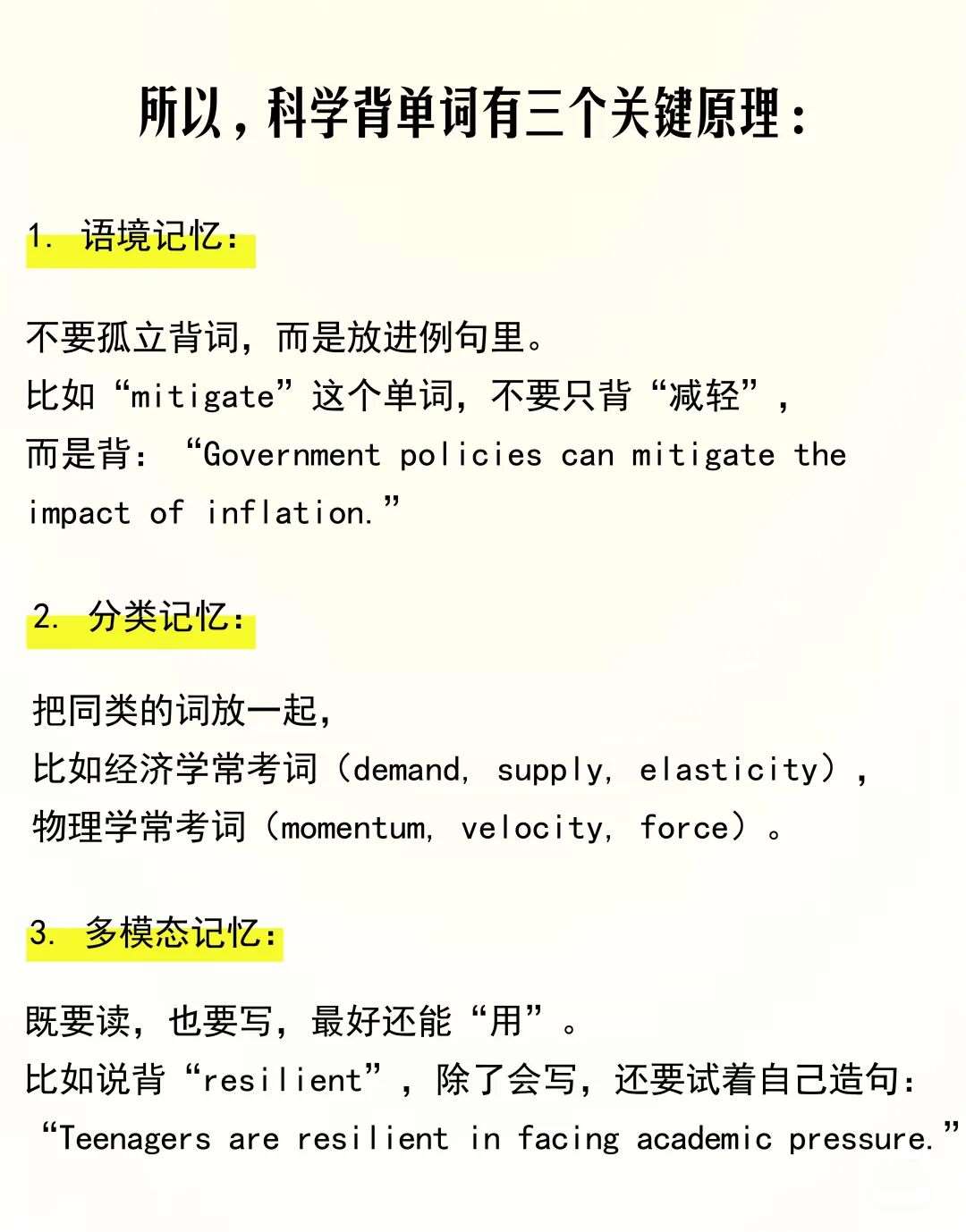 所以，科学背单词有三个关键原理：

1. 语境记忆：

不要孤立背词，而是放进例句里。
比如“mitigate”这个单词，不要只背“减轻”，
而是背：“Government policies can mitigate the impact of inflation.”

2. 分类记忆：

把同类的词放一起，
比如经济学常考词（demand, supply, elasticity），
物理学常考词（momentum, velocity, force）。

3. 多模态记忆：

既要读，也要写，最好还能“用”。
比如说背“resilient”，除了会写，还要试着自己造句：
“Teenagers are resilient in facing academic pressure.”